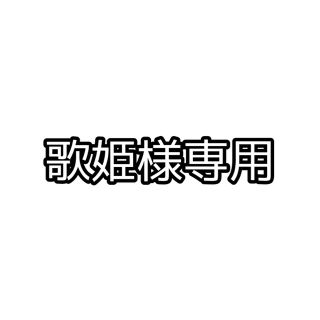 歌姫様専用